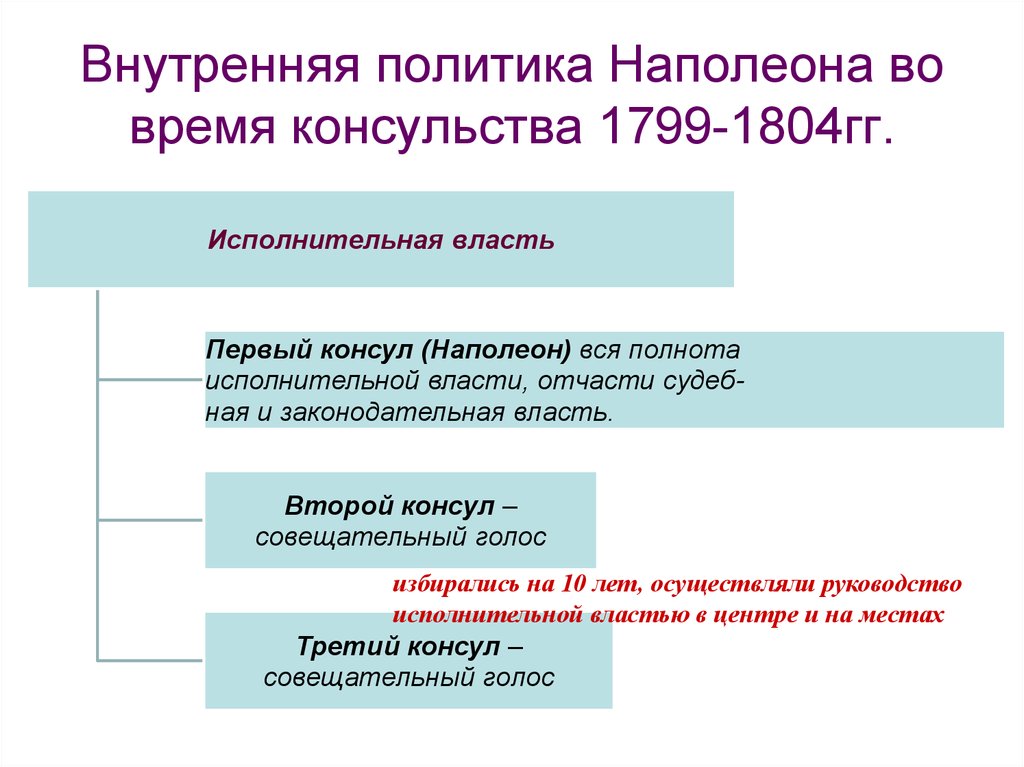 Внутренняя политика Наполеона во время консульства 1799-1804гг.

Исполнительная власть

Первый консул (Наполеон) вся полнота исполнительной власти, отчасти судебная и законодательная власть.

Второй консул – совещательный голос

избирались на 10 лет, осуществляли руководство исполнительной властью в центре и на местах

Третий консул – совещательный голос